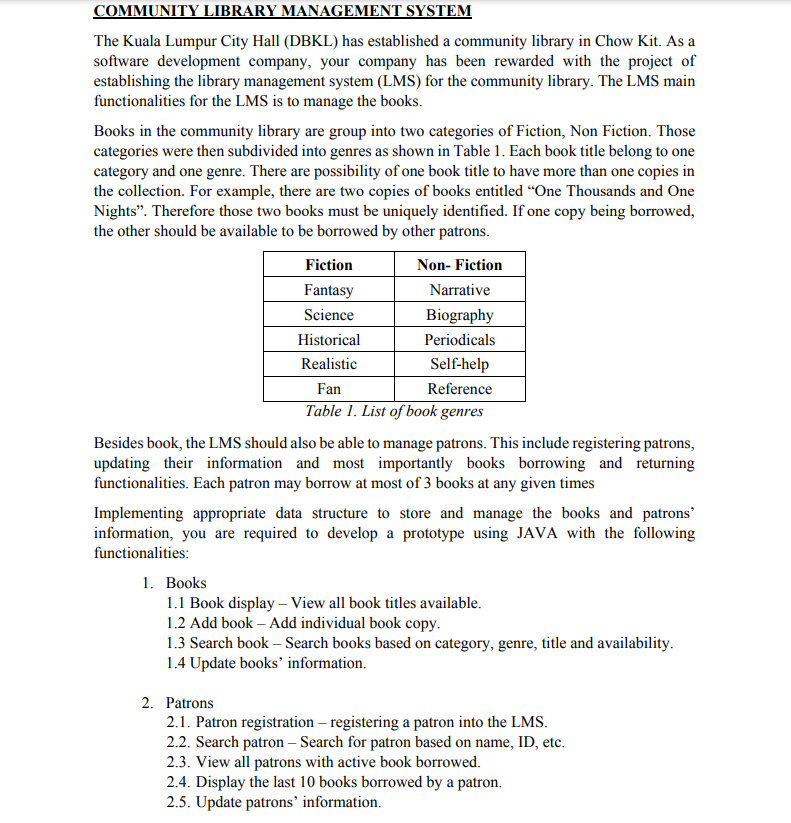 COMMUNITY LIBRARY MANAGEMENT SYSTEM

The Kuala Lumpur City Hall (DBKL) has established a community library in Chow Kit. As a software development company, your company has been rewarded with the project of establishing the library management system (LMS) for the community library. The LMS main functionalities for the LMS is to manage the books.

Books in the community library are group into two categories of Fiction, Non Fiction. Those categories were then subdivided into genres as shown in Table 1. Each book title belong to one category and one genre. There are possibility of one book title to have more than one copies in the collection. For example, there are two copies of books entitled “One Thousands and One Nights”. Therefore those two books must be uniquely identified. If one copy being borrowed, the other should be available to be borrowed by other patrons.

| Fiction | Non- Fiction |
|---|---|
| Fantasy | Narrative |
| Science | Biography |
| Historical | Periodicals |
| Realistic | Self-help |
| Fan | Reference |

Table 1. List of book genres

Besides book, the LMS should also be able to manage patrons. This include registering patrons, updating their information and most importantly books borrowing and returning functionalities. Each patron may borrow at most of 3 books at any given times

Implementing appropriate data structure to store and manage the books and patrons’ information, you are required to develop a prototype using JAVA with the following functionalities:

1. Books
1.1 Book display – View all book titles available.
1.2 Add book – Add individual book copy.
1.3 Search book – Search books based on category, genre, title and availability.
1.4 Update books’ information.

2. Patrons
2.1. Patron registration – registering a patron into the LMS.
2.2. Search patron – Search for patron based on name, ID, etc.
2.3. View all patrons with active book borrowed.
2.4. Display the last 10 books borrowed by a patron.
2.5. Update patrons’ information.